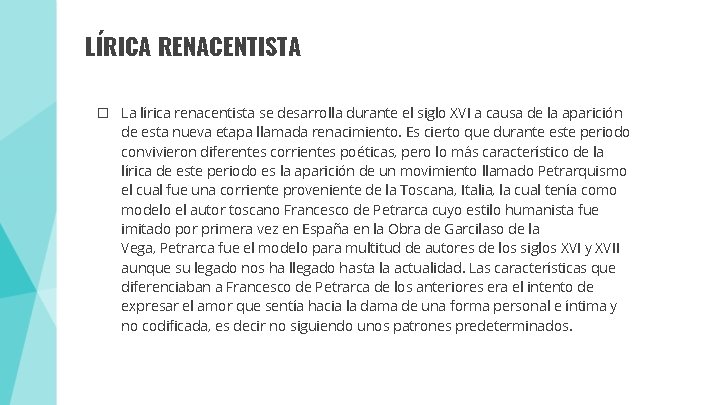 LÍRICA RENACENTISTA

☐ La lírica renacentista se desarrolla durante el siglo XVI a causa de la aparición de esta nueva etapa llamada renacimiento. Es cierto que durante este periodo convivieron diferentes corrientes poéticas, pero lo más característico de la lírica de este periodo es la aparición de un movimiento llamado Petrarquismo el cual fue una corriente proveniente de la Toscana, Italia, la cual tenía como modelo el autor toscano Francesco de Petrarca cuyo estilo humanista fue imitado por primera vez en España en la Obra de Garcilaso de la Vega, Petrarca fue el modelo para multitud de autores de los siglos XVI y XVII aunque su legado nos ha llegado hasta la actualidad. Las características que diferenciaban a Francesco de Petrarca de los anteriores era el intento de expresar el amor que sentía hacia la dama de una forma personal e íntima y no codificada, es decir no siguiendo unos patrones predeterminados.